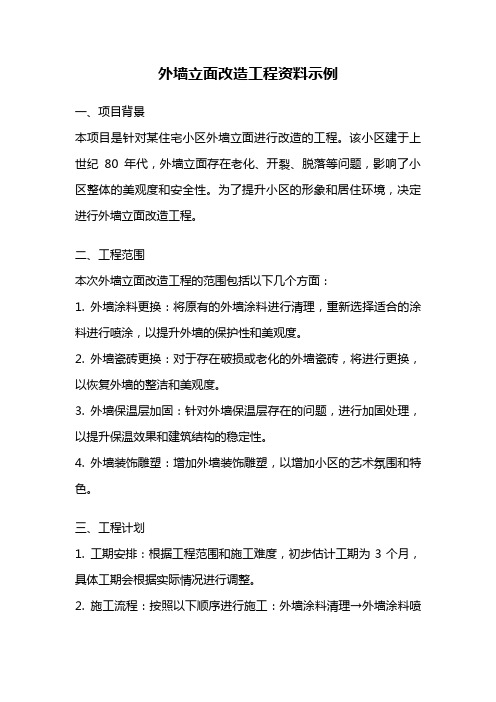 外墙立面改造工程资料示例

一、项目背景

本项目是针对某住宅小区外墙立面进行改造的工程。该小区建于上世纪 80 年代，外墙立面存在老化、开裂、脱落等问题，影响了小区整体的美观度和安全性。为了提升小区的形象和居住环境，决定进行外墙立面改造工程。

二、工程范围

本次外墙立面改造工程的范围包括以下几个方面：

1. 外墙涂料更换：将原有的外墙涂料进行清理，重新选择适合的涂料进行喷涂，以提升外墙的保护性和美观度。

2. 外墙瓷砖更换：对于存在破损或老化的外墙瓷砖，将进行更换，以恢复外墙的整洁和美观度。

3. 外墙保温层加固：针对外墙保温层存在的问题，进行加固处理，以提升保温效果和建筑结构的稳定性。

4. 外墙装饰雕塑：增加外墙装饰雕塑，以增加小区的艺术氛围和特色。

三、工程计划

1. 工期安排：根据工程范围和施工难度，初步估计工期为 3 个月，具体工期会根据实际情况进行调整。

2. 施工流程：按照以下顺序进行施工：外墙涂料清理→外墙涂料喷